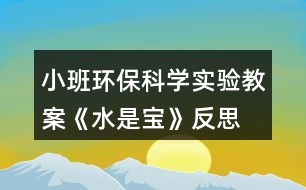 小班环保科学实验教案《水是宝》反思